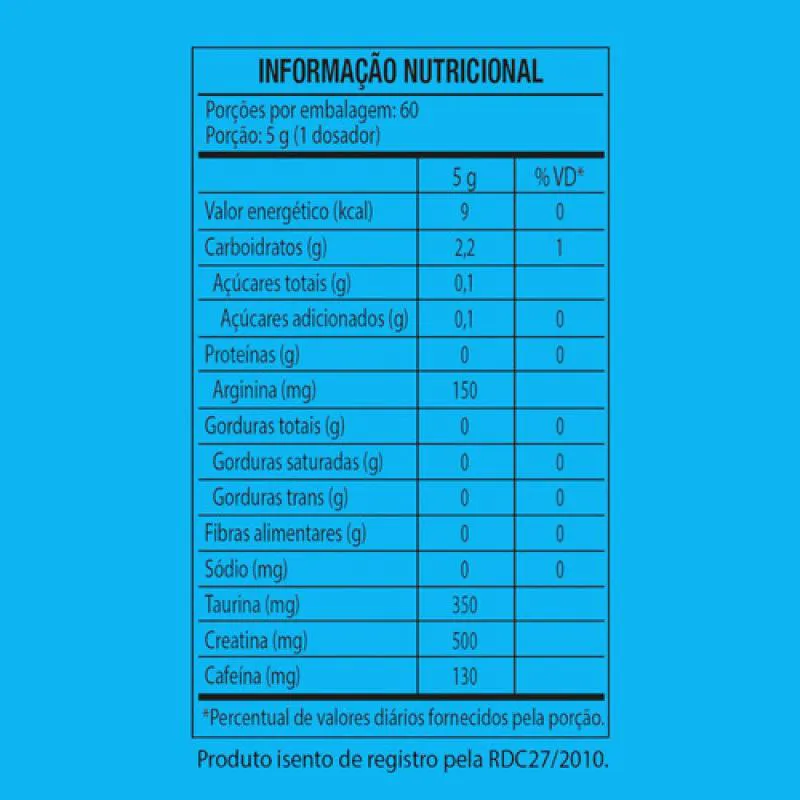 INFORMAÇÃO NUTRICIONAL

Porções por embalagem: 60
Porção: 5 g (1 dosador)

| | 5 g | % VD* |
|---|---|---|
| Valor energético (kcal) | 9 | 0 |
| Carboidratos (g) | 2,2 | 1 |
| Açúcares totais (g) | 0,1 | |
| Açúcares adicionados (g) | 0,1 | 0 |
| Proteínas (g) | 0 | 0 |
| Arginina (mg) | 150 | |
| Gorduras totais (g) | 0 | 0 |
| Gorduras saturadas (g) | 0 | 0 |
| Gorduras trans (g) | 0 | 0 |
| Fibras alimentares (g) | 0 | 0 |
| Sódio (mg) | 0 | 0 |
| Taurina (mg) | 350 | |
| Creatina (mg) | 500 | |
| Cafeína (mg) | 130 | |

*Percentual de valores diários fornecidos pela porção.

Produto isento de registro pela RDC27/2010.